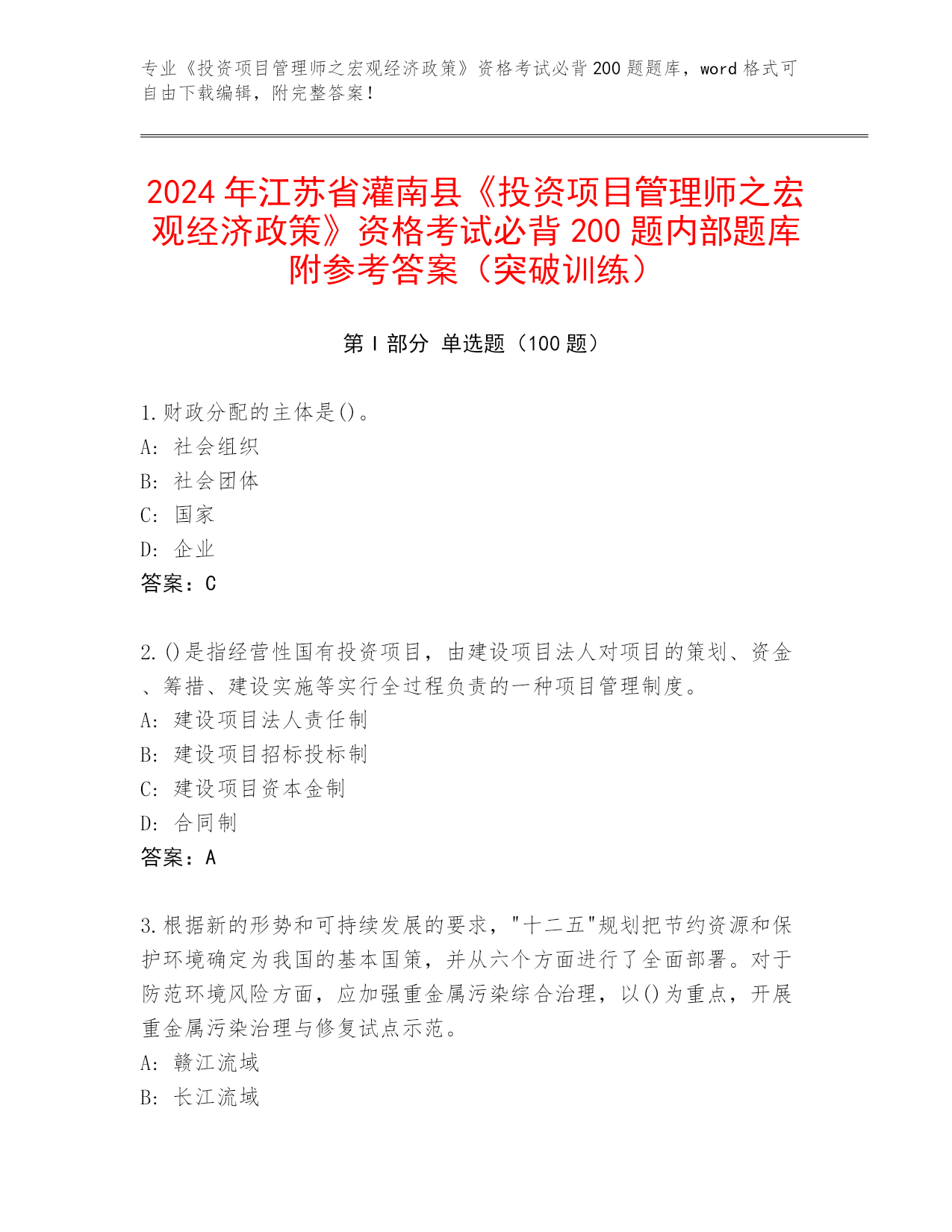 专业《投资项目管理师之宏观经济政策》资格考试必背200题题库，word格式可自由下载编辑，附完整答案！

2024年江苏省灌南县《投资项目管理师之宏观经济政策》资格考试必背200题内部题库附参考答案（突破训练）

第I部分 单选题（100题）

1.财政分配的主体是()。
A: 社会组织
B: 社会团体
C: 国家
D: 企业
答案：C

2.()是指经营性国有投资项目，由建设项目法人对项目的策划、资金、筹措、建设实施等实行全过程负责的一种项目管理制度。
A: 建设项目法人责任制
B: 建设项目招标投标制
C: 建设项目资本金制
D: 合同制
答案：A

3.根据新的形势和可持续发展的要求，"十二五"规划把节约资源和保护环境确定为我国的基本国策，并从六个方面进行了全面部署。对于防范环境风险方面，应加强重金属污染综合治理，以()为重点，开展重金属污染治理与修复试点示范。
A: 赣江流域
B: 长江流域